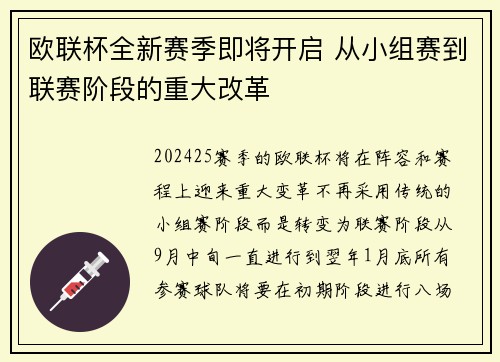 欧联杯全新赛季即将开启 从小组赛到联赛阶段的重大改革

202425赛季的欧联杯将在阵容和赛程上迎来重大变革不再采用传统的小组赛阶段而是转变为联赛阶段从9月中旬一直进行到翌年1月底所有参赛球队将要在初期阶段进行八场